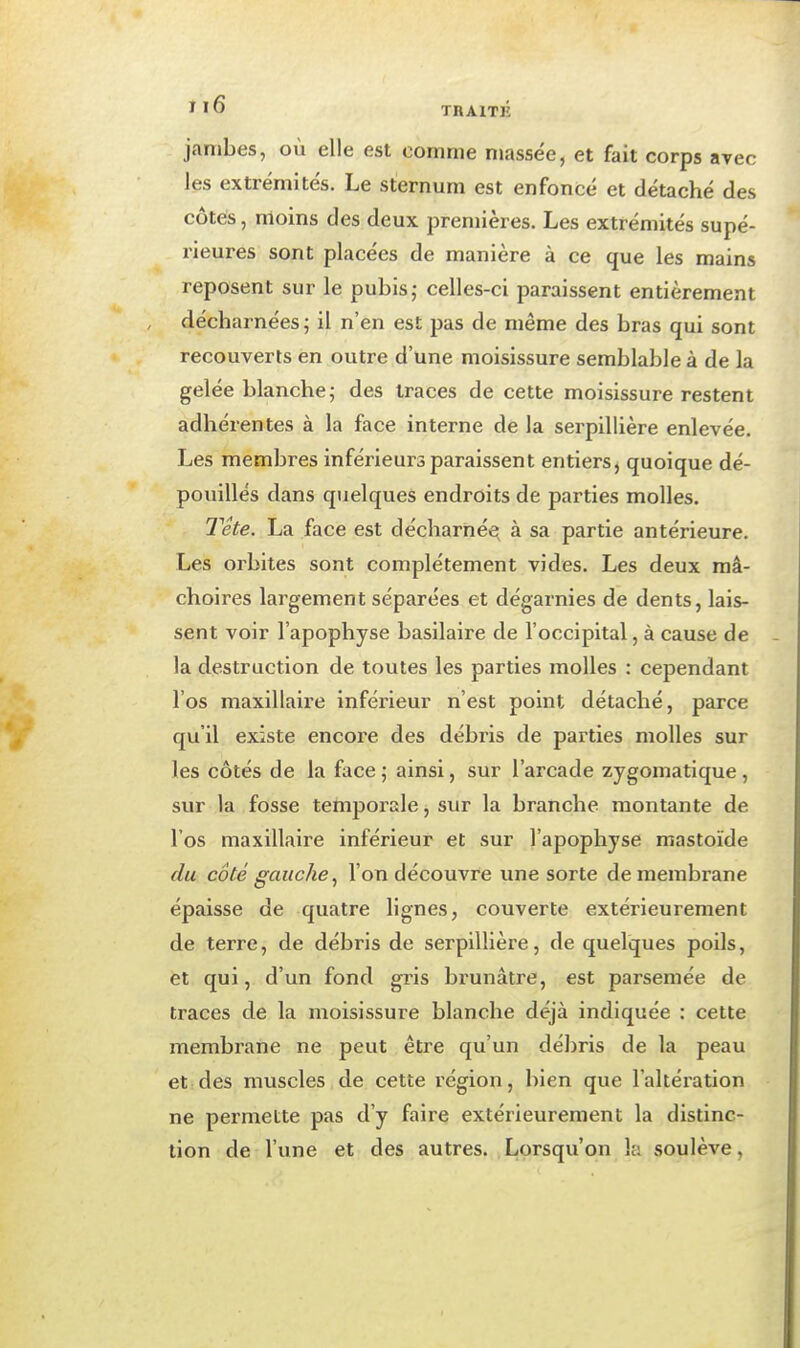 116 TRAITÉ

jambes, où elle est comme massée, et fait corps avec les extrémités. Le sternum est enfoncé et détaché des côtes, moins des deux premières. Les extrémités supérieures sont placées de manière à ce que les mains reposent sur le pubis; celles-ci paraissent entièrement décharnées; il n'en est pas de même des bras qui sont recouverts en outre d'une moisissure semblable à de la gelée blanche; des traces de cette moisissure restent adhérentes à la face interne de la serpillière enlevée. Les membres inférieurs paraissent entiers, quoique dépouillés dans quelques endroits de parties molles.

Tête. La face est décharnée à sa partie antérieure. Les orbites sont complétement vides. Les deux mâchoires largement séparées et dégarnies de dents, laissent voir l'apophyse basilaire de l'occipital, à cause de la destruction de toutes les parties molles : cependant l'os maxillaire inférieur n'est point détaché, parce qu'il existe encore des débris de parties molles sur les côtés de la face; ainsi, sur l'arcade zygomatique, sur la fosse temporale, sur la branche montante de l'os maxillaire inférieur et sur l'apophyse mastoïde du côté gauche, l'on découvre une sorte de membrane épaisse de quatre lignes, couverte extérieurement de terre, de débris de serpillière, de quelques poils, et qui, d'un fond gris brunâtre, est parsemée de traces de la moisissure blanche déjà indiquée : cette membrane ne peut être qu'un débris de la peau et des muscles de cette région, bien que l'altération ne permette pas d'y faire extérieurement la distinction de l'une et des autres. Lorsqu'on la soulève,